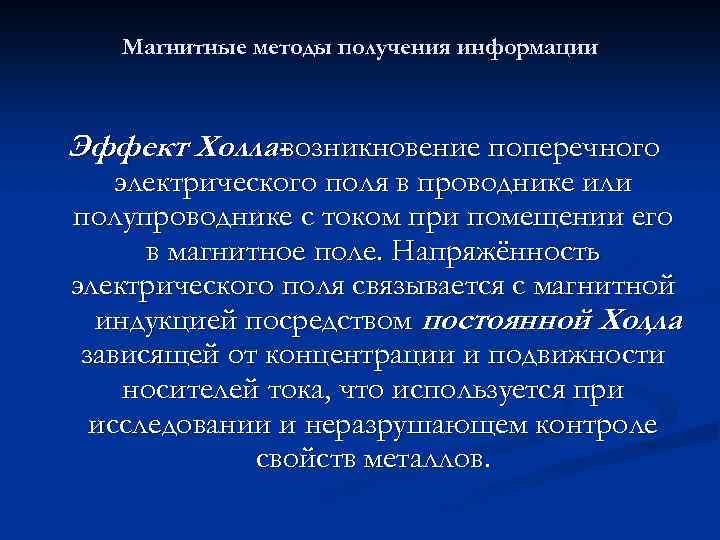 Магнитные методы получения информации

Эффект Холла-возникновение поперечного электрического поля в проводнике или полупроводнике с током при помещении его в магнитное поле. Напряжённость электрического поля связывается с магнитной индукцией посредством постоянной Холла зависящей от концентрации и подвижности носителей тока, что используется при исследовании и неразрушающем контроле свойств металлов.